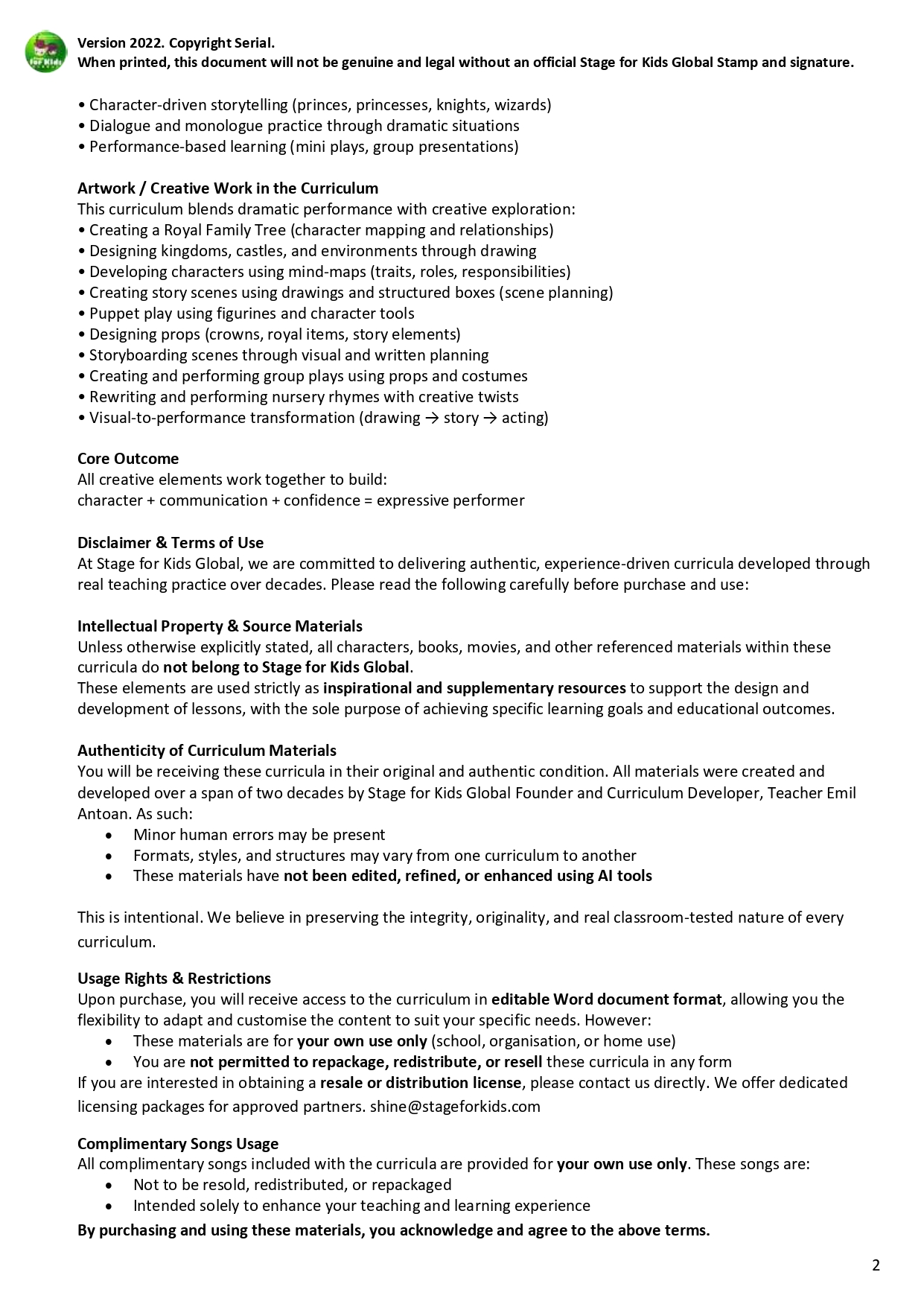 for Kids

Version 2022. Copyright Serial.
When printed, this document will not be genuine and legal without an official Stage for Kids Global Stamp and signature.

• Character-driven storytelling (princes, princesses, knights, wizards)
• Dialogue and monologue practice through dramatic situations
• Performance-based learning (mini plays, group presentations)

Artwork / Creative Work in the Curriculum
This curriculum blends dramatic performance with creative exploration:
• Creating a Royal Family Tree (character mapping and relationships)
• Designing kingdoms, castles, and environments through drawing
• Developing characters using mind-maps (traits, roles, responsibilities)
• Creating story scenes using drawings and structured boxes (scene planning)
• Puppet play using figurines and character tools
• Designing props (crowns, royal items, story elements)
• Storyboarding scenes through visual and written planning
• Creating and performing group plays using props and costumes
• Rewriting and performing nursery rhymes with creative twists
• Visual-to-performance transformation (drawing → story → acting)

Core Outcome
All creative elements work together to build:
character + communication + confidence = expressive performer

Disclaimer & Terms of Use
At Stage for Kids Global, we are committed to delivering authentic, experience-driven curricula developed through real teaching practice over decades. Please read the following carefully before purchase and use:

Intellectual Property & Source Materials
Unless otherwise explicitly stated, all characters, books, movies, and other referenced materials within these curricula do not belong to Stage for Kids Global.
These elements are used strictly as inspirational and supplementary resources to support the design and development of lessons, with the sole purpose of achieving specific learning goals and educational outcomes.

Authenticity of Curriculum Materials
You will be receiving these curricula in their original and authentic condition. All materials were created and developed over a span of two decades by Stage for Kids Global Founder and Curriculum Developer, Teacher Emil Antoan. As such:
• Minor human errors may be present
• Formats, styles, and structures may vary from one curriculum to another
• These materials have not been edited, refined, or enhanced using AI tools

This is intentional. We believe in preserving the integrity, originality, and real classroom-tested nature of every curriculum.

Usage Rights & Restrictions
Upon purchase, you will receive access to the curriculum in editable Word document format, allowing you the flexibility to adapt and customise the content to suit your specific needs. However:
• These materials are for your own use only (school, organisation, or home use)
• You are not permitted to repackage, redistribute, or resell these curricula in any form
If you are interested in obtaining a resale or distribution license, please contact us directly. We offer dedicated licensing packages for approved partners. shine@stageforkids.com

Complimentary Songs Usage
All complimentary songs included with the curricula are provided for your own use only. These songs are:
• Not to be resold, redistributed, or repackaged
• Intended solely to enhance your teaching and learning experience
By purchasing and using these materials, you acknowledge and agree to the above terms.

2